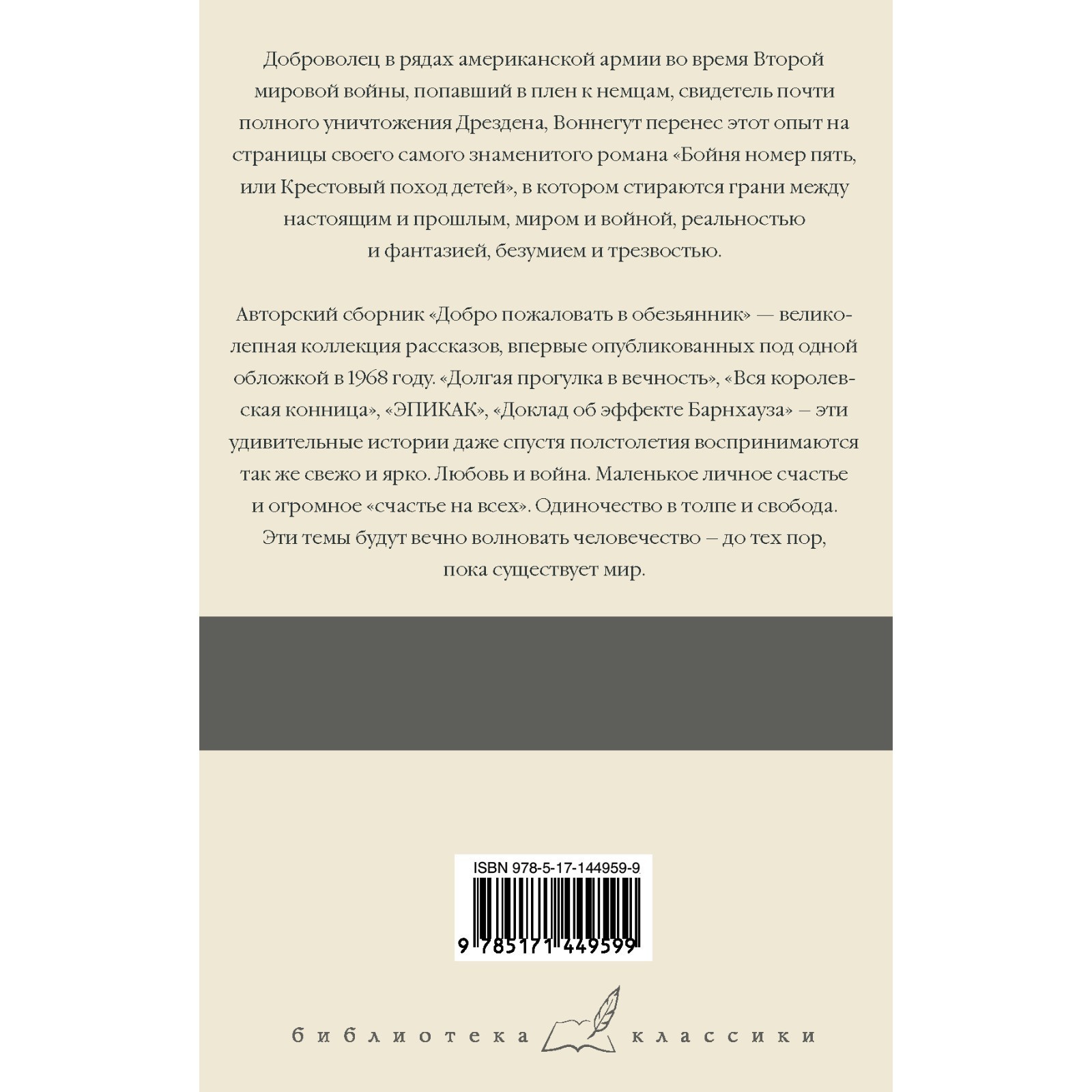 Доброволец в рядах американской армии во время Второй мировой войны, попавший в плен к немцам, свидетель почти полного уничтожения Дрездена, Воннегут перенес этот опыт на страницы своего самого знаменитого романа «Бойня номер пять, или Крестовый поход детей», в котором стираются грани между настоящим и прошлым, миром и войной, реальностью и фантазией, безумием и трезвостью.

Авторский сборник «Добро пожаловать в обезьянник» — великолепная коллекция рассказов, впервые опубликованных под одной обложкой в 1968 году. «Долгая прогулка в вечность», «Вся королевская конница», «ЭПИКАК», «Доклад об эффекте Барнхауза» – эти удивительные истории даже спустя полстолетия воспринимаются так же свежо и ярко. Любовь и война. Маленькое личное счастье и огромное «счастье на всех». Одиночество в толпе и свобода. Эти темы будут вечно волновать человечество – до тех пор, пока существует мир.

ISBN 978-5-17-144959-9

9 785171 449599

библиотека классики